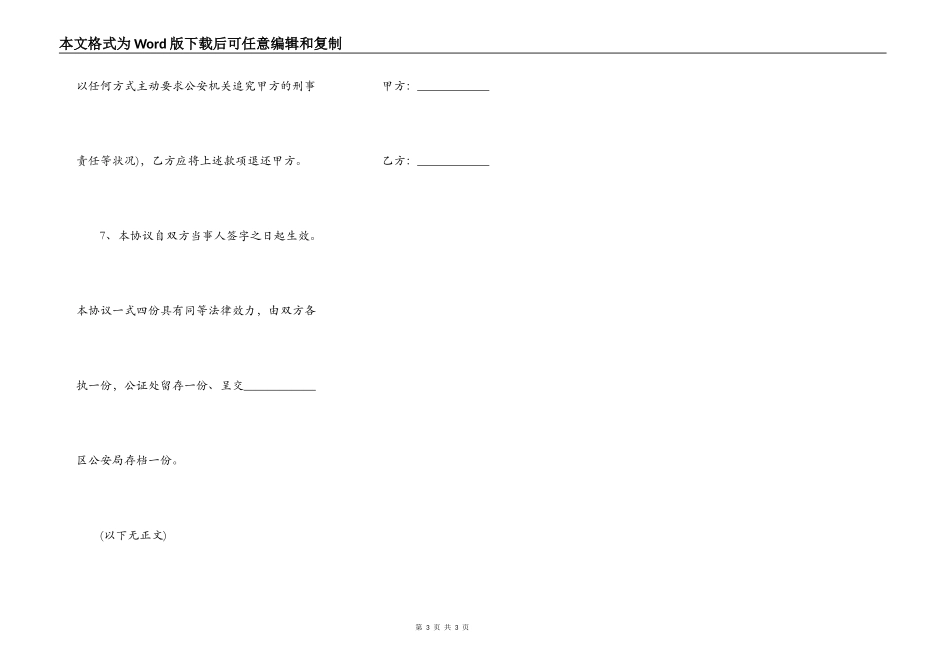 本文格式为Word版下载后可任意编辑和复制

以任何方式主动要求公安机关追究甲方的刑事责任等状况)，乙方应将上述款项退还甲方。

7、本协议自双方当事人签字之日起生效。

本协议一式四份具有同等法律效力，由双方各执一份，公证处留存一份、呈交____________区公安局存档一份。

(以下无正文)

甲方：____________

乙方：____________

第 3 页 共 3 页